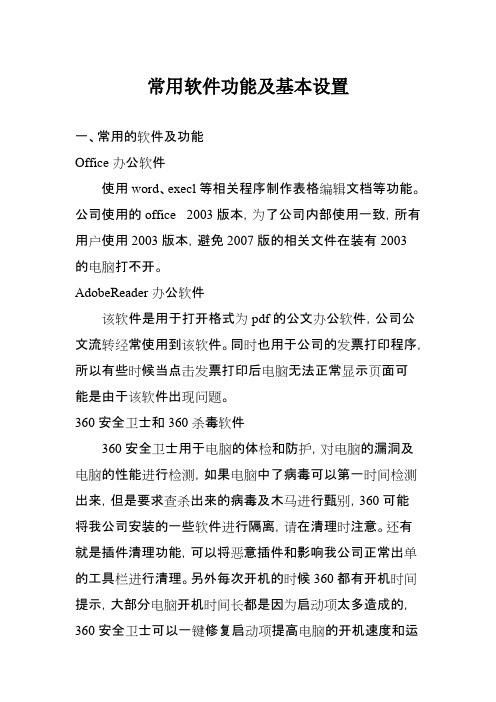 常用软件功能及基本设置

一、常用的软件及功能

Office 办公软件

使用 word、execl 等相关程序制作表格编辑文档等功能。公司使用的 office 2003 版本，为了公司内部使用一致，所有用户使用 2003 版本，避免 2007 版的相关文件在装有 2003 的电脑打不开。

AdobeReader 办公软件

该软件是用于打开格式为 pdf 的公文办公软件，公司公文流转经常使用到该软件。同时也用于公司的发票打印程序，所以有些时候当点击发票打印后电脑无法正常显示页面可能是由于该软件出现问题。

360 安全卫士和 360 杀毒软件

360 安全卫士用于电脑的体检和防护，对电脑的漏洞及电脑的性能进行检测，如果电脑中了病毒可以第一时间检测出来，但是要求查杀出来的病毒及木马进行甄别，360 可能将我公司安装的一些软件进行隔离，请在清理时注意。还有就是插件清理功能，可以将恶意插件和影响我公司正常出单的工具栏进行清理。另外每次开机的时候 360 都有开机时间提示，大部分电脑开机时间长都是因为启动项太多造成的，360 安全卫士可以一键修复启动项提高电脑的开机速度和运